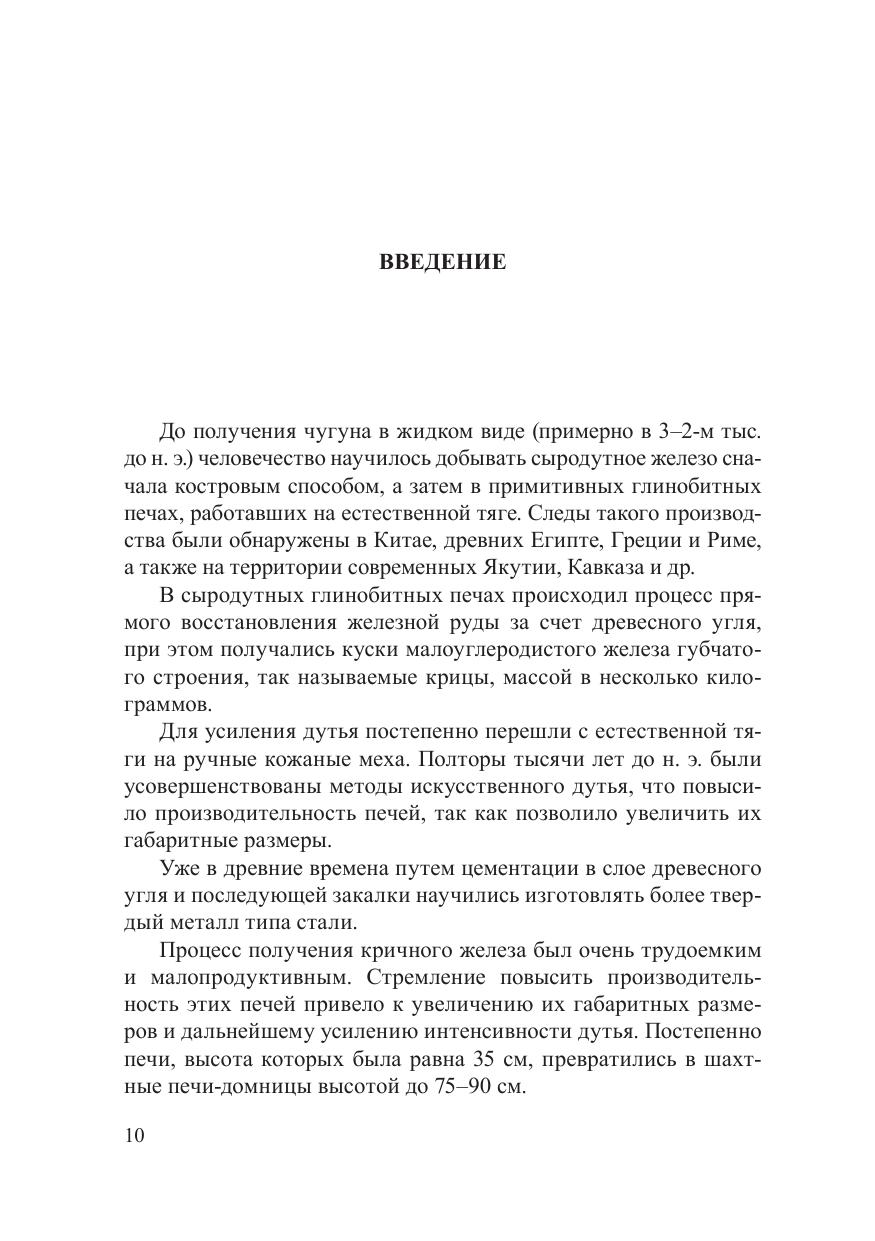 ВВЕДЕНИЕ

До получения чугуна в жидком виде (примерно в 3–2-м тыс. до н. э.) человечество научилось добывать сыродутное железо сначала костровым способом, а затем в примитивных глинобитных печах, работавших на естественной тяге. Следы такого производства были обнаружены в Китае, древних Египте, Греции и Риме, а также на территории современных Якутии, Кавказа и др.

В сыродутных глинобитных печах происходил процесс прямого восстановления железной руды за счет древесного угля, при этом получались куски малоуглеродистого железа губчатого строения, так называемые крицы, массой в несколько килограммов.

Для усиления дутья постепенно перешли с естественной тяги на ручные кожаные меха. Полторы тысячи лет до н. э. были усовершенствованы методы искусственного дутья, что повысило производительность печей, так как позволило увеличить их габаритные размеры.

Уже в древние времена путем цементации в слое древесного угля и последующей закалки научились изготовлять более твердый металл типа стали.

Процесс получения кричного железа был очень трудоемким и малопродуктивным. Стремление повысить производительность этих печей привело к увеличению их габаритных размеров и дальнейшему усилению интенсивности дутья. Постепенно печи, высота которых была равна 35 см, превратились в шахтные печи-домницы высотой до 75–90 см.

10